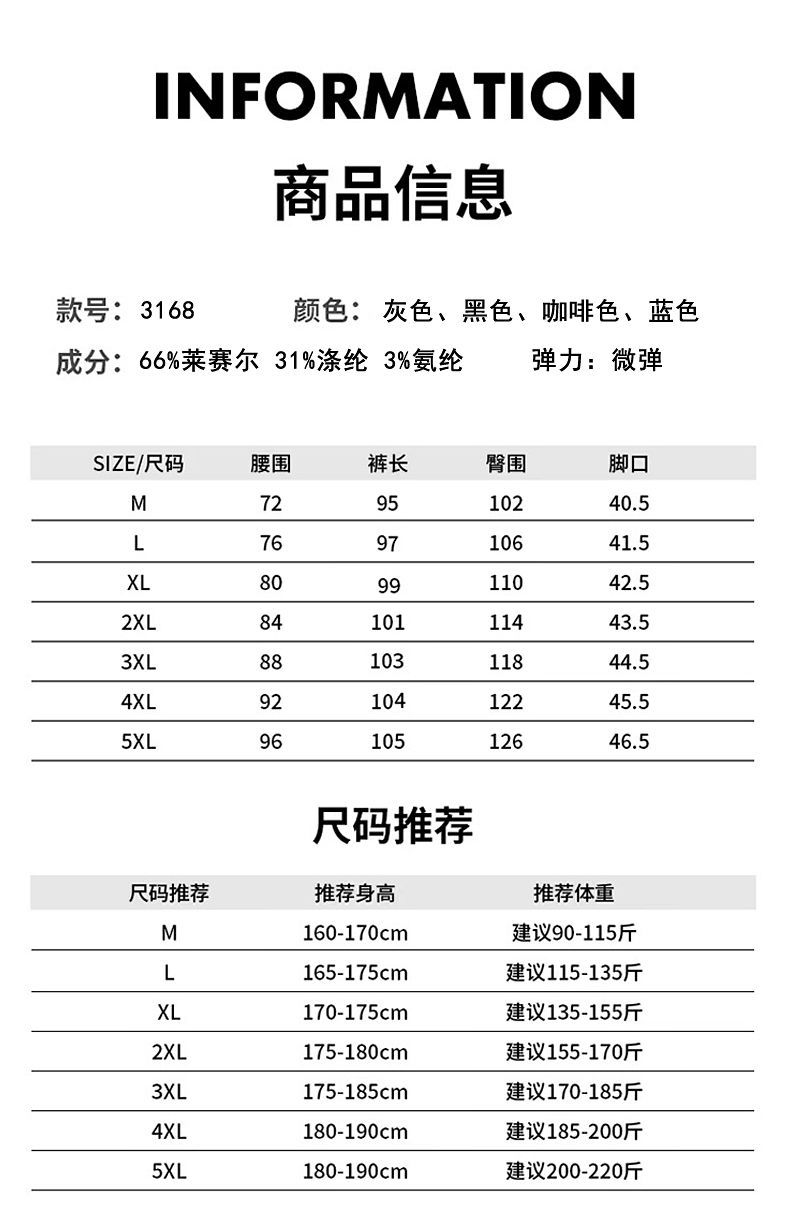 INFORMATION

商品信息

款号：3168　　颜色：灰色、黑色、咖啡色、蓝色
成分：66%莱赛尔 31%涤纶 3%氨纶　　弹力：微弹

| SIZE/尺码 | 腰围 | 裤长 | 臀围 | 脚口 |
|---|---|---|---|---|
| M | 72 | 95 | 102 | 40.5 |
| L | 76 | 97 | 106 | 41.5 |
| XL | 80 | 99 | 110 | 42.5 |
| 2XL | 84 | 101 | 114 | 43.5 |
| 3XL | 88 | 103 | 118 | 44.5 |
| 4XL | 92 | 104 | 122 | 45.5 |
| 5XL | 96 | 105 | 126 | 46.5 |

尺码推荐

| 尺码推荐 | 推荐身高 | 推荐体重 |
|---|---|---|
| M | 160-170cm | 建议90-115斤 |
| L | 165-175cm | 建议115-135斤 |
| XL | 170-175cm | 建议135-155斤 |
| 2XL | 175-180cm | 建议155-170斤 |
| 3XL | 175-185cm | 建议170-185斤 |
| 4XL | 180-190cm | 建议185-200斤 |
| 5XL | 180-190cm | 建议200-220斤 |